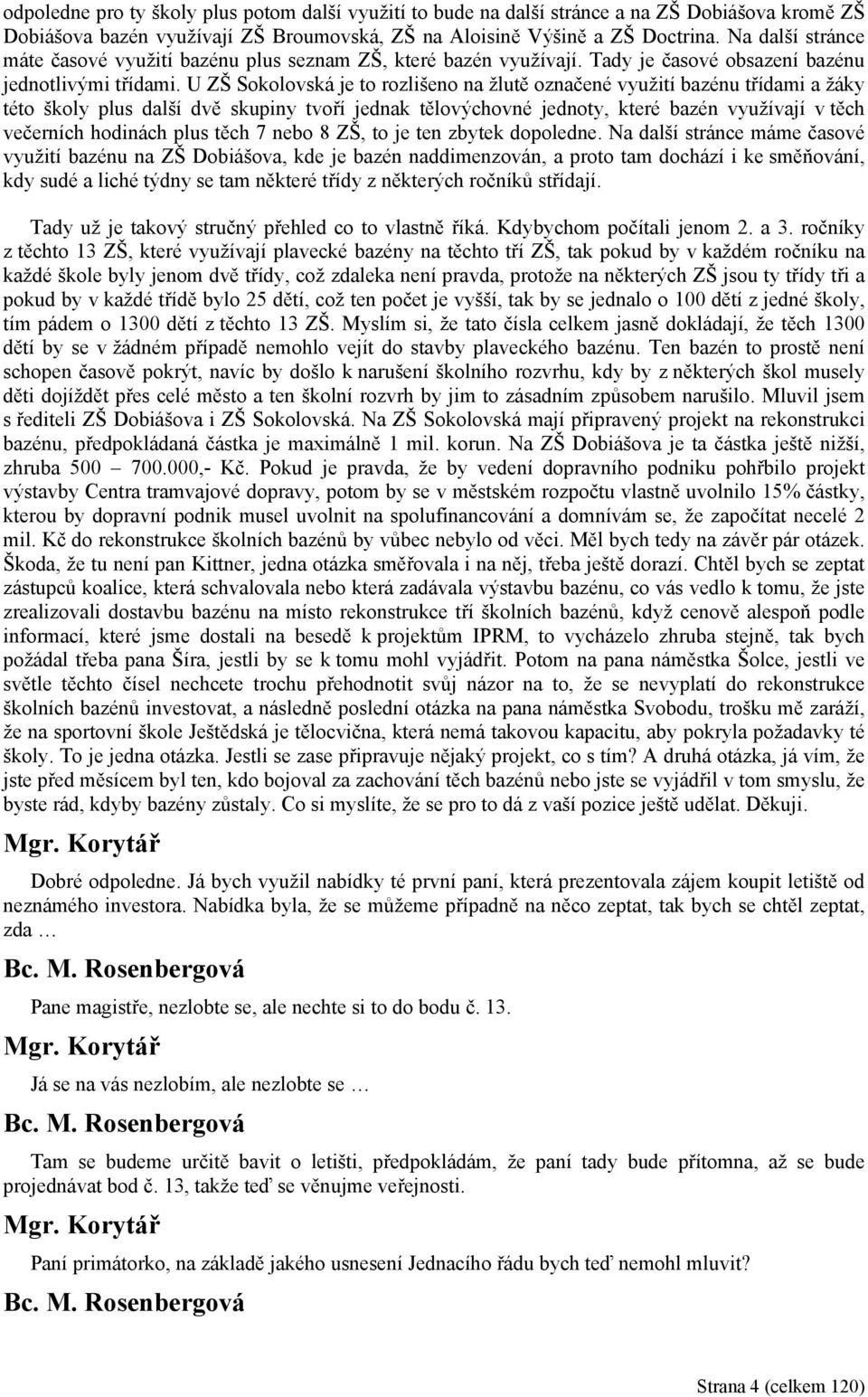 odpoledne pro ty školy plus potom další využití to bude na další stránce a na ZŠ Dobiášova kromě ZŠ Dobiášova bazén využívají ZŠ Broumovská, ZŠ na Aloisině Výšině a ZŠ Doctrina. Na další stránce máte časové využití bazénu plus seznam ZŠ, které bazén využívají. Tady je časové obsazení bazénu jednotlivými třídami. U ZŠ Sokolovská je to rozlišeno na žlutě označené využití bazénu třídami a žáky této školy plus další dvě skupiny tvoří jednak tělovýchovné jednoty, které bazén využívají v těch večerních hodinách plus těch 7 nebo 8 ZŠ, to je ten zbytek dopoledne. Na další stránce máme časové využití bazénu na ZŠ Dobiášova, kde je bazén naddimenzován, a proto tam dochází i ke směňování, kdy sudé a liché týdny se tam některé třídy z některých ročníků střídají.

Tady už je takový stručný přehled co to vlastně říká. Kdybychom počítali jenom 2. a 3. ročníky z těchto 13 ZŠ, které využívají plavecké bazény na těchto tří ZŠ, tak pokud by v každém ročníku na každé škole byly jenom dvě třídy, což zdaleka není pravda, protože na některých ZŠ jsou ty třídy tři a pokud by v každé třídě bylo 25 dětí, což ten počet je vyšší, tak by se jednalo o 100 dětí z jedné školy, tím pádem o 1300 dětí z těchto 13 ZŠ. Myslím si, že tato čísla celkem jasně dokládají, že těch 1300 dětí by se v žádném případě nemohlo vejít do stavby plaveckého bazénu. Ten bazén to prostě není schopen časově pokrýt, navíc by došlo k narušení školního rozvrhu, kdy by z některých škol musely děti dojíždět přes celé město a ten školní rozvrh by jim to zásadním způsobem narušilo. Mluvil jsem s řediteli ZŠ Dobiášova i ZŠ Sokolovská. Na ZŠ Sokolovská mají připravený projekt na rekonstrukci bazénu, předpokládaná částka je maximálně 1 mil. korun. Na ZŠ Dobiášova je ta částka ještě nižší, zhruba 500 – 700.000,- Kč. Pokud je pravda, že by vedení dopravního podniku pohřbilo projekt výstavby Centra tramvajové dopravy, potom by se v městském rozpočtu vlastně uvolnilo 15% částky, kterou by dopravní podnik musel uvolnit na spolufinancování a domnívám se, že započítat necelé 2 mil. Kč do rekonstrukce školních bazénů by vůbec nebylo od věci. Měl bych tedy na závěr pár otázek. Škoda, že tu není pan Kittner, jedna otázka směřovala i na něj, třeba ještě dorazí. Chtěl bych se zeptat zástupců koalice, která schvalovala nebo která zadávala výstavbu bazénu, co vás vedlo k tomu, že jste zrealizovali dostavbu bazénu na místo rekonstrukce tří školních bazénů, když cenově alespoň podle informací, které jsme dostali na besedě k projektům IPRM, to vycházelo zhruba stejně, tak bych požádal třeba pana Šíra, jestli by se k tomu mohl vyjádřit. Potom na pana náměstka Šolce, jestli ve světle těchto čísel nechcete trochu přehodnotit svůj názor na to, že se nevyplatí do rekonstrukce školních bazénů investovat, a následně poslední otázka na pana náměstka Svobodu, trošku mě zaráží, že na sportovní škole Ještědská je tělocvična, která nemá takovou kapacitu, aby pokryla požadavky té školy. To je jedna otázka. Jestli se zase připravuje nějaký projekt, co s tím? A druhá otázka, já vím, že jste před měsícem byl ten, kdo bojoval za zachování těch bazénů nebo jste se vyjádřil v tom smyslu, že byste rád, kdyby bazény zůstaly. Co si myslíte, že se pro to dá z vaší pozice ještě udělat. Děkuji.

Mgr. Korytář

Dobré odpoledne. Já bych využil nabídky té první paní, která prezentovala zájem koupit letiště od neznámého investora. Nabídka byla, že se můžeme případně na něco zeptat, tak bych se chtěl zeptat, zda …

Bc. M. Rosenbergová

Pane magistře, nezlobte se, ale nechte si to do bodu č. 13.

Mgr. Korytář

Já se na vás nezlobím, ale nezlobte se …

Bc. M. Rosenbergová

Tam se budeme určitě bavit o letišti, předpokládám, že paní tady bude přítomna, až se bude projednávat bod č. 13, takže teď se věnujme veřejnosti.

Mgr. Korytář

Paní primátorko, na základě jakého usnesení Jednacího řádu bych teď nemohl mluvit?

Bc. M. Rosenbergová

Strana 4 (celkem 120)